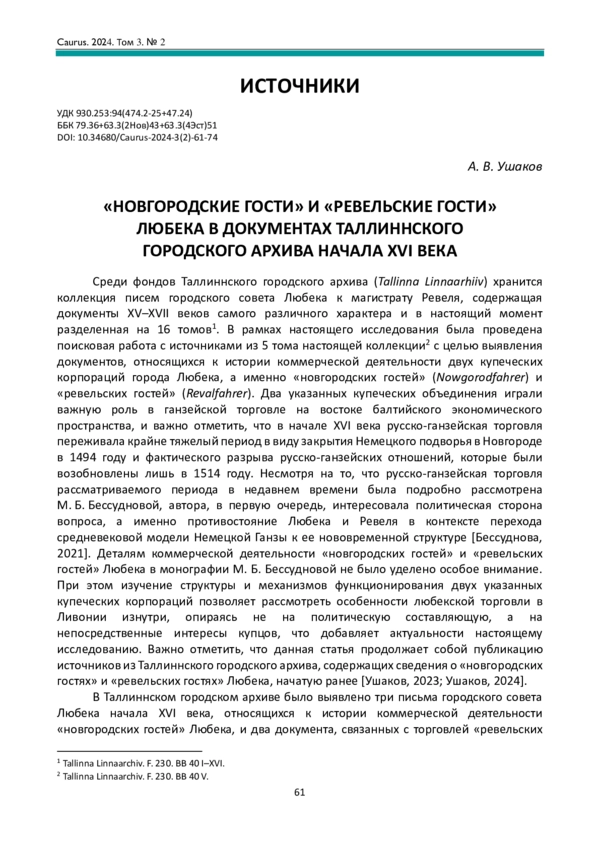 Caurus. 2024. Том 3. № 2

ИСТОЧНИКИ

УДК 930.253:94(474.2-25+47.24)
ББК 79.36+63.3(2Нов)43+63.3(4Эст)51
DOI: 10.34680/Caurus-2024-3(2)-61-74

А. В. Ушаков

«НОВГОРОДСКИЕ ГОСТИ» И «РЕВЕЛЬСКИЕ ГОСТИ» ЛЮБЕКА В ДОКУМЕНТАХ ТАЛЛИННСКОГО ГОРОДСКОГО АРХИВА НАЧАЛА XVI ВЕКА

Среди фондов Таллиннского городского архива (Tallinna Linnaarhiiv) хранится коллекция писем городского совета Любека к магистрату Ревеля, содержащая документы XV–XVII веков самого различного характера и в настоящий момент разделенная на 16 томов$^1$. В рамках настоящего исследования была проведена поисковая работа с источниками из 5 тома настоящей коллекции$^2$ с целью выявления документов, относящихся к истории коммерческой деятельности двух купеческих корпораций города Любека, а именно «новгородских гостей» (Nowgorodfahrer) и «ревельских гостей» (Revalfahrer). Два указанных купеческих объединения играли важную роль в ганзейской торговле на востоке балтийского экономического пространства, и важно отметить, что в начале XVI века русско-ганзейская торговля переживала крайне тяжелый период в виду закрытия Немецкого подворья в Новгороде в 1494 году и фактического разрыва русско-ганзейских отношений, которые были возобновлены лишь в 1514 году. Несмотря на то, что русско-ганзейская торговля рассматриваемого периода в недавнем времени была подробно рассмотрена М. Б. Бессудновой, автора, в первую очередь, интересовала политическая сторона вопроса, а именно противостояние Любека и Ревеля в контексте перехода средневековой модели Немецкой Ганзы к ее нововременной структуре [Бессуднова, 2021]. Деталям коммерческой деятельности «новгородских гостей» и «ревельских гостей» Любека в монографии М. Б. Бессудновой не было уделено особое внимание. При этом изучение структуры и механизмов функционирования двух указанных купеческих корпораций позволяет рассмотреть особенности любекской торговли в Ливонии изнутри, опираясь не на политическую составляющую, а на непосредственные интересы купцов, что добавляет актуальности настоящему исследованию. Важно отметить, что данная статья продолжает собой публикацию источников из Таллиннского городского архива, содержащих сведения о «новгородских гостях» и «ревельских гостях» Любека, начатую ранее [Ушаков, 2023; Ушаков, 2024].

В Таллиннском городском архиве было выявлено три письма городского совета Любека начала XVI века, относящихся к истории коммерческой деятельности «новгородских гостей» Любека, и два документа, связанных с торговлей «ревельских

$^1$ Tallinna Linnaarchiv. F. 230. BB 40 I–XVI.
$^2$ Tallinna Linnaarchiv. F. 230. BB 40 V.

61